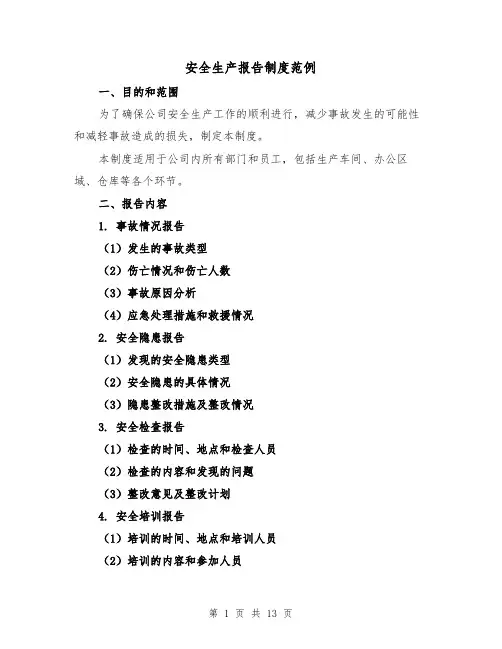 安全生产报告制度范例

一、目的和范围

为了确保公司安全生产工作的顺利进行，减少事故发生的可能性和减轻事故造成的损失，制定本制度。

本制度适用于公司内所有部门和员工，包括生产车间、办公区域、仓库等各个环节。

二、报告内容

1. 事故情况报告

（1）发生的事故类型

（2）伤亡情况和伤亡人数

（3）事故原因分析

（4）应急处理措施和救援情况

2. 安全隐患报告

（1）发现的安全隐患类型

（2）安全隐患的具体情况

（3）隐患整改措施及整改情况

3. 安全检查报告

（1）检查的时间、地点和检查人员

（2）检查的内容和发现的问题

（3）整改意见及整改计划

4. 安全培训报告

（1）培训的时间、地点和培训人员

（2）培训的内容和参加人员

第 1 页 共 13 页